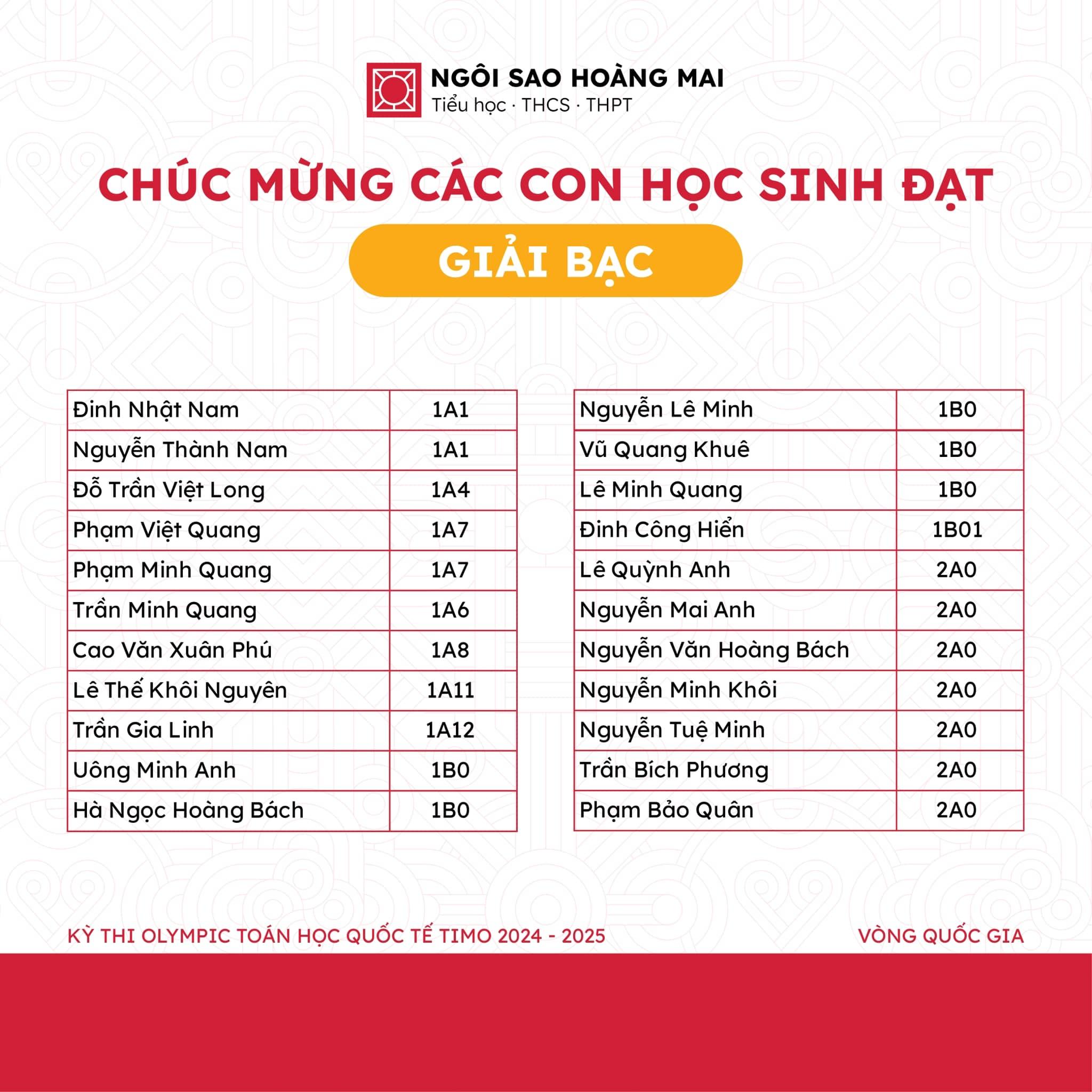 NGÔI SAO HOÀNG MAI
Tiểu học · THCS · THPT

CHÚC MỪNG CÁC CON HỌC SINH ĐẠT

GIẢI BẠC

| Đinh Nhật Nam | 1A1 |
|---|---|
| Nguyễn Thành Nam | 1A1 |
| Đỗ Trần Việt Long | 1A4 |
| Phạm Việt Quang | 1A7 |
| Phạm Minh Quang | 1A7 |
| Trần Minh Quang | 1A6 |
| Cao Văn Xuân Phú | 1A8 |
| Lê Thế Khôi Nguyên | 1A11 |
| Trần Gia Linh | 1A12 |
| Uông Minh Anh | 1B0 |
| Hà Ngọc Hoàng Bách | 1B0 |

| Nguyễn Lê Minh | 1B0 |
|---|---|
| Vũ Quang Khuê | 1B0 |
| Lê Minh Quang | 1B0 |
| Đinh Công Hiển | 1B01 |
| Lê Quỳnh Anh | 2A0 |
| Nguyễn Mai Anh | 2A0 |
| Nguyễn Văn Hoàng Bách | 2A0 |
| Nguyễn Minh Khôi | 2A0 |
| Nguyễn Tuệ Minh | 2A0 |
| Trần Bích Phương | 2A0 |
| Phạm Bảo Quân | 2A0 |

KỲ THI OLYMPIC TOÁN HỌC QUỐC TẾ TIMO 2024 - 2025

VÒNG QUỐC GIA